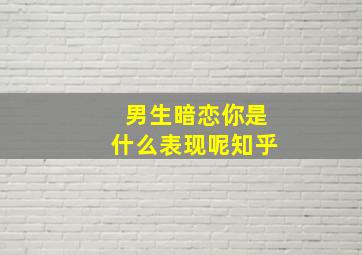 男生暗恋你是
什么表现呢知乎